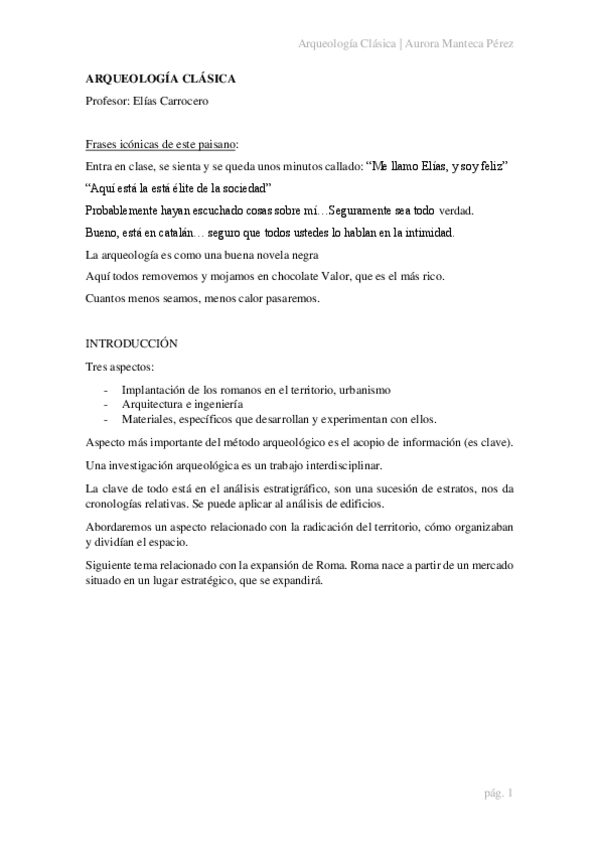 Arqueología Clásica | Aurora Manteca Pérez

ARQUEOLOGÍA CLÁSICA

Profesor: Elías Carrocero

Frases icónicas de este paisano:

Entra en clase, se sienta y se queda unos minutos callado: “Me llamo Elías, y soy feliz”

“Aquí está la está élite de la sociedad”

Probablemente hayan escuchado cosas sobre mí…Seguramente sea todo verdad.

Bueno, está en catalán… seguro que todos ustedes lo hablan en la intimidad.

La arqueología es como una buena novela negra

Aquí todos removemos y mojamos en chocolate Valor, que es el más rico.

Cuantos menos seamos, menos calor pasaremos.

INTRODUCCIÓN

Tres aspectos:

- Implantación de los romanos en el territorio, urbanismo
- Arquitectura e ingeniería
- Materiales, específicos que desarrollan y experimentan con ellos.

Aspecto más importante del método arqueológico es el acopio de información (es clave).

Una investigación arqueológica es un trabajo interdisciplinar.

La clave de todo está en el análisis estratigráfico, son una sucesión de estratos, nos da cronologías relativas. Se puede aplicar al análisis de edificios.

Abordaremos un aspecto relacionado con la radicación del territorio, cómo organizaban y dividían el espacio.

Siguiente tema relacionado con la expansión de Roma. Roma nace a partir de un mercado situado en un lugar estratégico, que se expandirá.

pág. 1